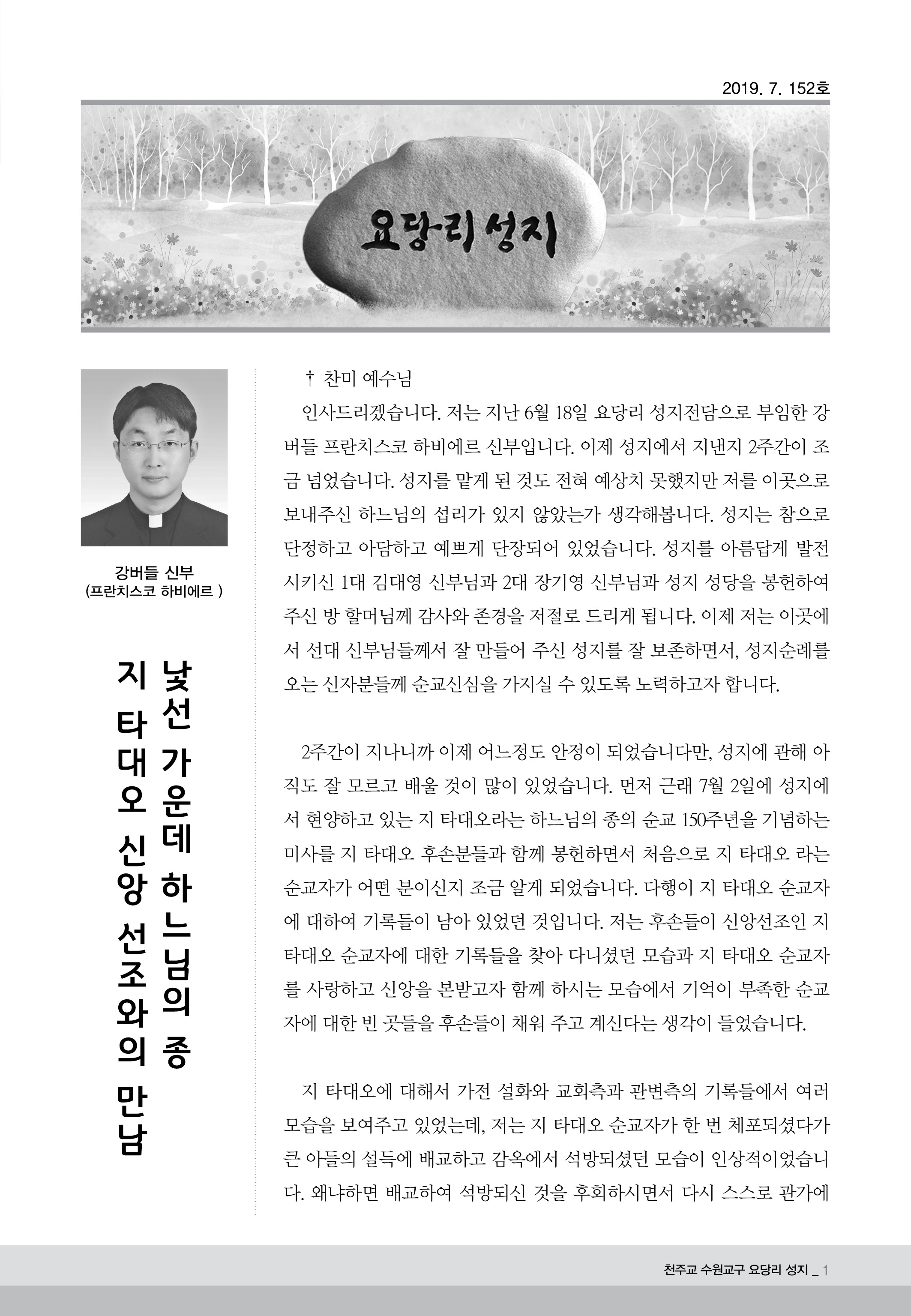 2019. 7. 152호

요당리 성지

강버들 신부
(프란치스코 하비에르 )

낯선 가운데 하느님의 종
지 타대오 신앙 선조와의 만남

† 찬미 예수님

인사드리겠습니다. 저는 지난 6월 18일 요당리 성지전담으로 부임한 강버들 프란치스코 하비에르 신부입니다. 이제 성지에서 지낸지 2주간이 조금 넘었습니다. 성지를 맡게 된 것도 전혀 예상치 못했지만 저를 이곳으로 보내주신 하느님의 섭리가 있지 않았는가 생각해봅니다. 성지는 참으로 단정하고 아담하고 예쁘게 단장되어 있었습니다. 성지를 아름답게 발전시키신 1대 김대영 신부님과 2대 장기영 신부님과 성지 성당을 봉헌하여 주신 방 할머님께 감사와 존경을 저절로 드리게 됩니다. 이제 저는 이곳에서 선대 신부님들께서 잘 만들어 주신 성지를 잘 보존하면서, 성지순례를 오는 신자분들께 순교신심을 가지실 수 있도록 노력하고자 합니다.

2주간이 지나니까 이제 어느정도 안정이 되었습니다만, 성지에 관해 아직도 잘 모르고 배울 것이 많이 있었습니다. 먼저 근래 7월 2일에 성지에서 현양하고 있는 지 타대오라는 하느님의 종의 순교 150주년을 기념하는 미사를 지 타대오 후손분들과 함께 봉헌하면서 처음으로 지 타대오 라는 순교자가 어떤 분이신지 조금 알게 되었습니다. 다행이 지 타대오 순교자에 대하여 기록들이 남아 있었던 것입니다. 저는 후손들이 신앙선조인 지 타대오 순교자에 대한 기록들을 찾아 다니셨던 모습과 지 타대오 순교자를 사랑하고 신앙을 본받고자 함께 하시는 모습에서 기억이 부족한 순교자에 대한 빈 곳들을 후손들이 채워 주고 계신다는 생각이 들었습니다.

지 타대오에 대해서 가전 설화와 교회측과 관변측의 기록들에서 여러 모습을 보여주고 있었는데, 저는 지 타대오 순교자가 한 번 체포되셨다가 큰 아들의 설득에 배교하고 감옥에서 석방되셨던 모습이 인상적이었습니다. 왜냐하면 배교하여 석방되신 것을 후회하시면서 다시 스스로 관가에

천주교 수원교구 요당리 성지 _ 1